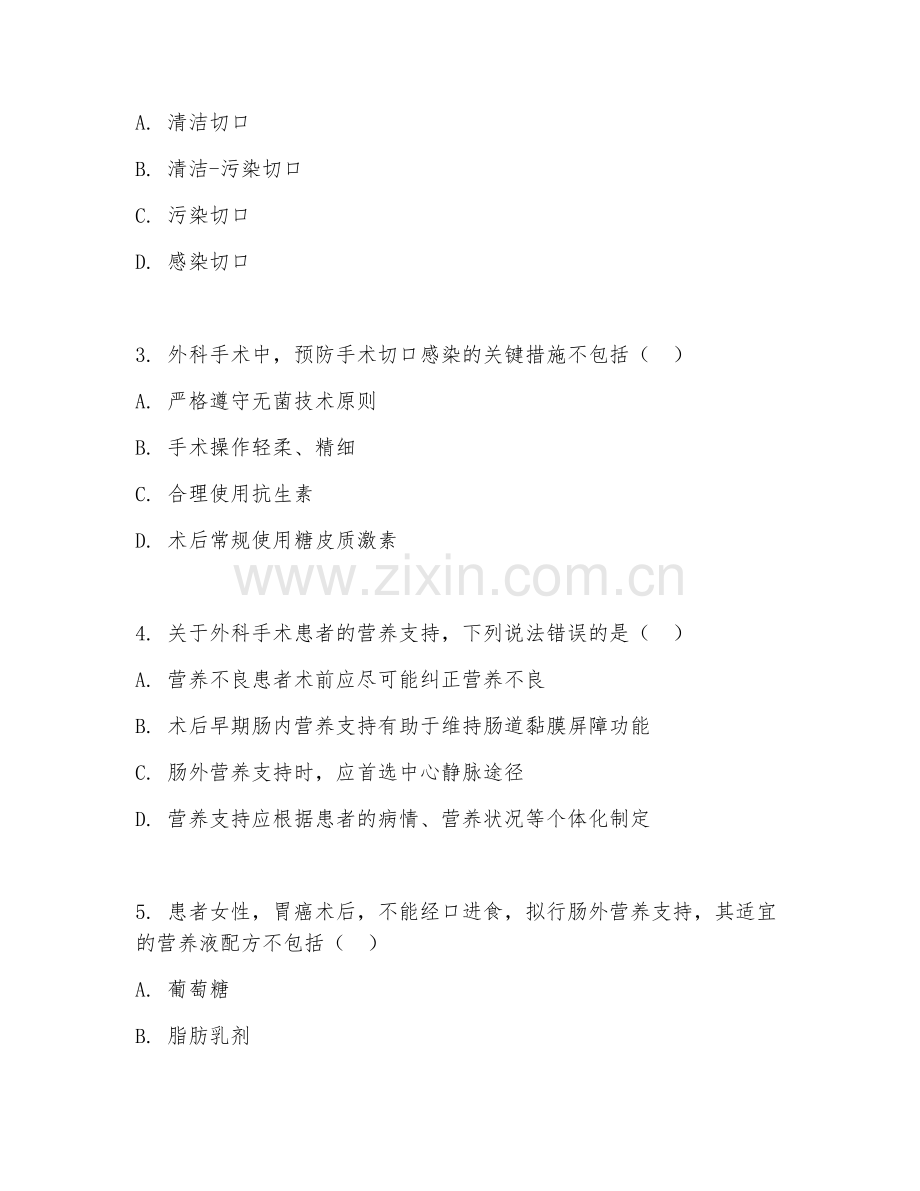 A. 清洁切口

B. 清洁-污染切口

C. 污染切口

D. 感染切口

3. 外科手术中，预防手术切口感染的关键措施不包括（　）

A. 严格遵守无菌技术原则

B. 手术操作轻柔、精细

C. 合理使用抗生素

D. 术后常规使用糖皮质激素

www.zixin.com.cn

4. 关于外科手术患者的营养支持，下列说法错误的是（　）

A. 营养不良患者术前应尽可能纠正营养不良

B. 术后早期肠内营养支持有助于维持肠道黏膜屏障功能

C. 肠外营养支持时，应首选中心静脉途径

D. 营养支持应根据患者的病情、营养状况等个体化制定

5. 患者女性，胃癌术后，不能经口进食，拟行肠外营养支持，其适宜的营养液配方不包括（　）

A. 葡萄糖

B. 脂肪乳剂